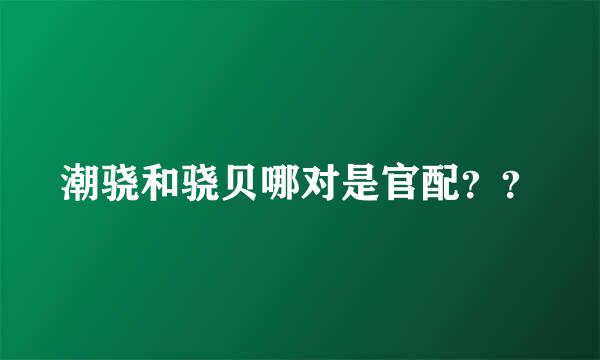 潮骁和骁贝哪对是官配？？